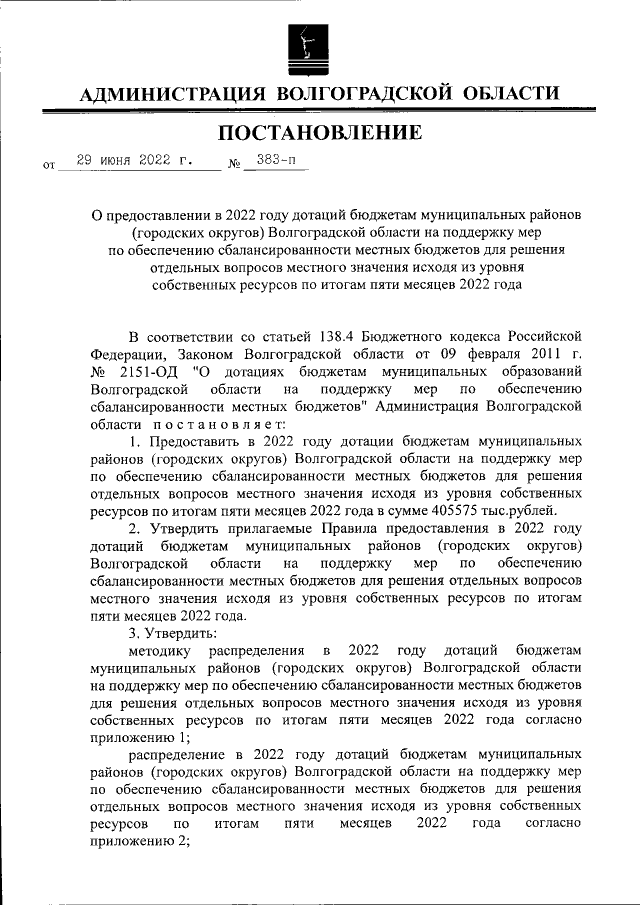 АДМИНИСТРАЦИЯ ВОЛГОГРАДСКОЙ ОБЛАСТИ

ПОСТАНОВЛЕНИЕ

от 29 июня 2022 г. № 383-п

О предоставлении в 2022 году дотаций бюджетам муниципальных районов (городских округов) Волгоградской области на поддержку мер по обеспечению сбалансированности местных бюджетов для решения отдельных вопросов местного значения исходя из уровня собственных ресурсов по итогам пяти месяцев 2022 года

В соответствии со статьей 138.4 Бюджетного кодекса Российской Федерации, Законом Волгоградской области от 09 февраля 2011 г. № 2151-ОД "О дотациях бюджетам муниципальных образований Волгоградской области на поддержку мер по обеспечению сбалансированности местных бюджетов" Администрация Волгоградской области постановляет:

1. Предоставить в 2022 году дотации бюджетам муниципальных районов (городских округов) Волгоградской области на поддержку мер по обеспечению сбалансированности местных бюджетов для решения отдельных вопросов местного значения исходя из уровня собственных ресурсов по итогам пяти месяцев 2022 года в сумме 405575 тыс.рублей.

2. Утвердить прилагаемые Правила предоставления в 2022 году дотаций бюджетам муниципальных районов (городских округов) Волгоградской области на поддержку мер по обеспечению сбалансированности местных бюджетов для решения отдельных вопросов местного значения исходя из уровня собственных ресурсов по итогам пяти месяцев 2022 года.

3. Утвердить:

методику распределения в 2022 году дотаций бюджетам муниципальных районов (городских округов) Волгоградской области на поддержку мер по обеспечению сбалансированности местных бюджетов для решения отдельных вопросов местного значения исходя из уровня собственных ресурсов по итогам пяти месяцев 2022 года согласно приложению 1;

распределение в 2022 году дотаций бюджетам муниципальных районов (городских округов) Волгоградской области на поддержку мер по обеспечению сбалансированности местных бюджетов для решения отдельных вопросов местного значения исходя из уровня собственных ресурсов по итогам пяти месяцев 2022 года согласно приложению 2;